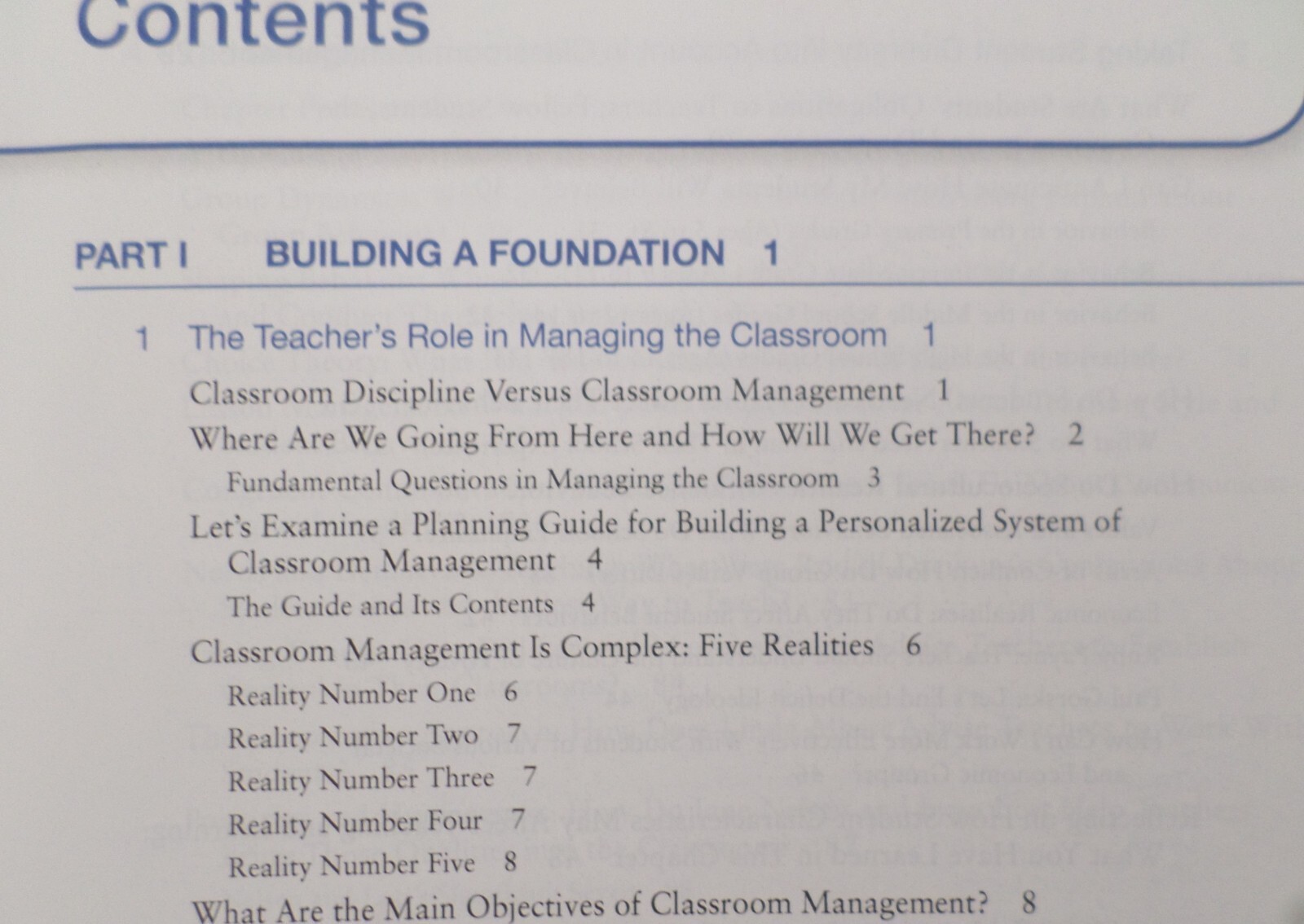 Contents

PART I BUILDING A FOUNDATION 1

1 The Teacher's Role in Managing the Classroom 1

Classroom Discipline Versus Classroom Management 1

Where Are We Going From Here and How Will We Get There? 2

Fundamental Questions in Managing the Classroom 3

Let's Examine a Planning Guide for Building a Personalized System of Classroom Management 4

The Guide and Its Contents 4

Classroom Management Is Complex: Five Realities 6

Reality Number One 6

Reality Number Two 7

Reality Number Three 7

Reality Number Four 7

Reality Number Five 8

What Are the Main Objectives of Classroom Management? 8